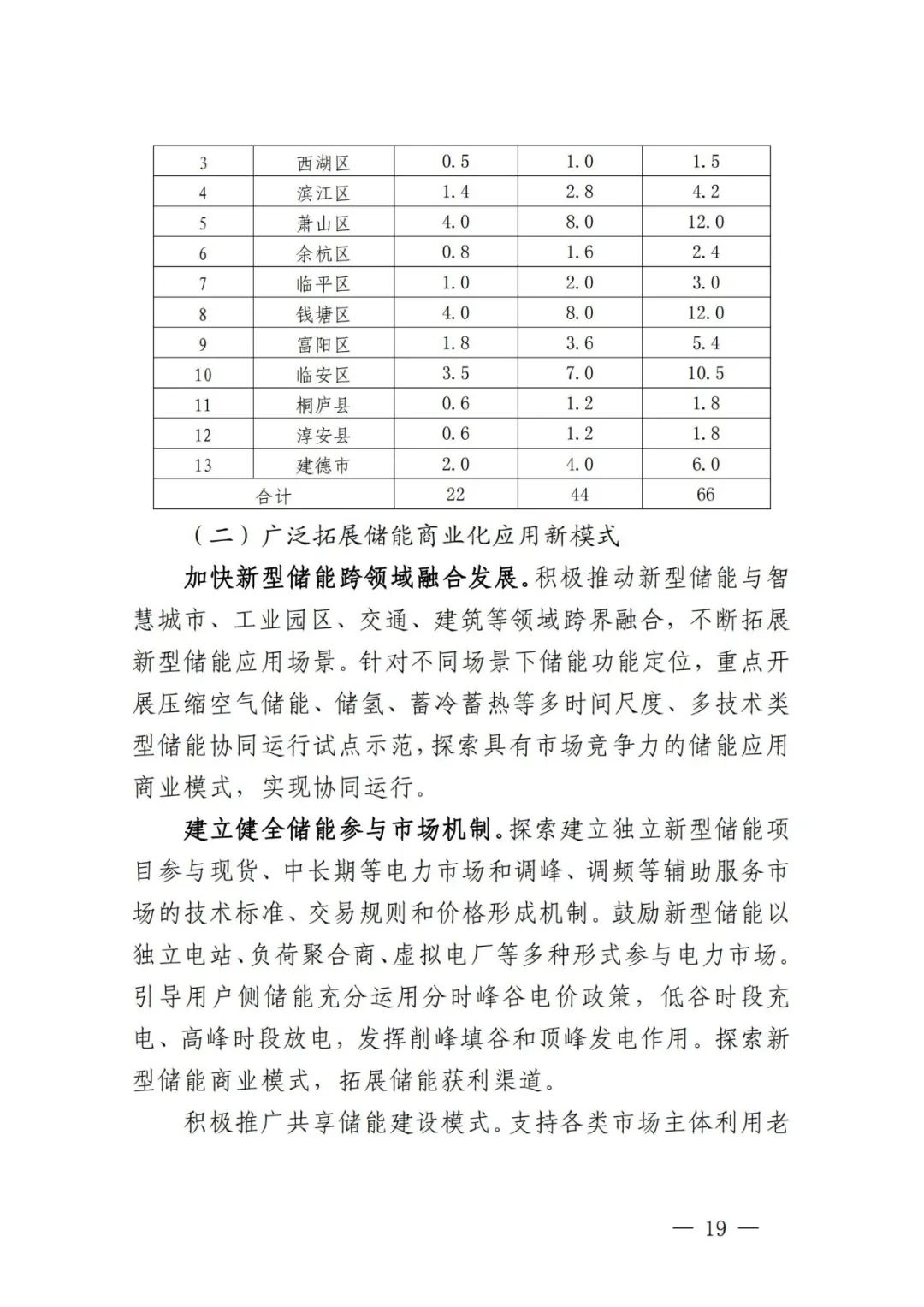 | 3 | 西湖区 | 0.5 | 1.0 | 1.5 |
|---|---|---|---|---|
| 4 | 滨江区 | 1.4 | 2.8 | 4.2 |
| 5 | 萧山区 | 4.0 | 8.0 | 12.0 |
| 6 | 余杭区 | 0.8 | 1.6 | 2.4 |
| 7 | 临平区 | 1.0 | 2.0 | 3.0 |
| 8 | 钱塘区 | 4.0 | 8.0 | 12.0 |
| 9 | 富阳区 | 1.8 | 3.6 | 5.4 |
| 10 | 临安区 | 3.5 | 7.0 | 10.5 |
| 11 | 桐庐县 | 0.6 | 1.2 | 1.8 |
| 12 | 淳安县 | 0.6 | 1.2 | 1.8 |
| 13 | 建德市 | 2.0 | 4.0 | 6.0 |
| 合计 | | 22 | 44 | 66 |

（二）广泛拓展储能商业化应用新模式

加快新型储能跨领域融合发展。积极推动新型储能与智慧城市、工业园区、交通、建筑等领域跨界融合，不断拓展新型储能应用场景。针对不同场景下储能功能定位，重点开展压缩空气储能、储氢、蓄冷蓄热等多时间尺度、多技术类型储能协同运行试点示范，探索具有市场竞争力的储能应用商业模式，实现协同运行。

建立健全储能参与市场机制。探索建立独立新型储能项目参与现货、中长期等电力市场和调峰、调频等辅助服务市场的技术标准、交易规则和价格形成机制。鼓励新型储能以独立电站、负荷聚合商、虚拟电厂等多种形式参与电力市场。引导用户侧储能充分运用分时峰谷电价政策，低谷时段充电、高峰时段放电，发挥削峰填谷和顶峰发电作用。探索新型储能商业模式，拓展储能获利渠道。

积极推广共享储能建设模式。支持各类市场主体利用老

— 19 —